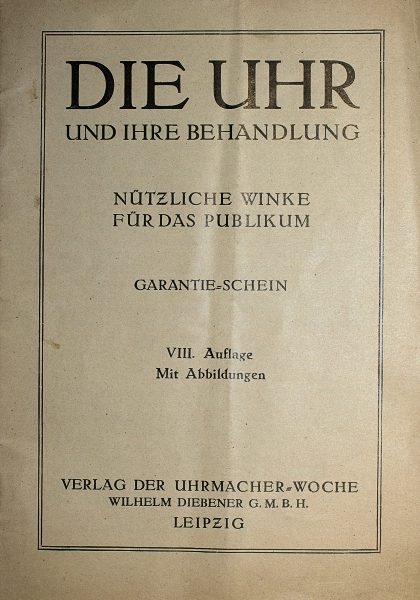 DIE UHR
UND IHRE BEHANDLUNG

NÜTZLICHE WINKE
FÜR DAS PUBLIKUM

GARANTIE-SCHEIN

VIII. Auflage
Mit Abbildungen

VERLAG DER UHRMACHER-WOCHE
WILHELM DIEBENER G. M. B. H.
LEIPZIG